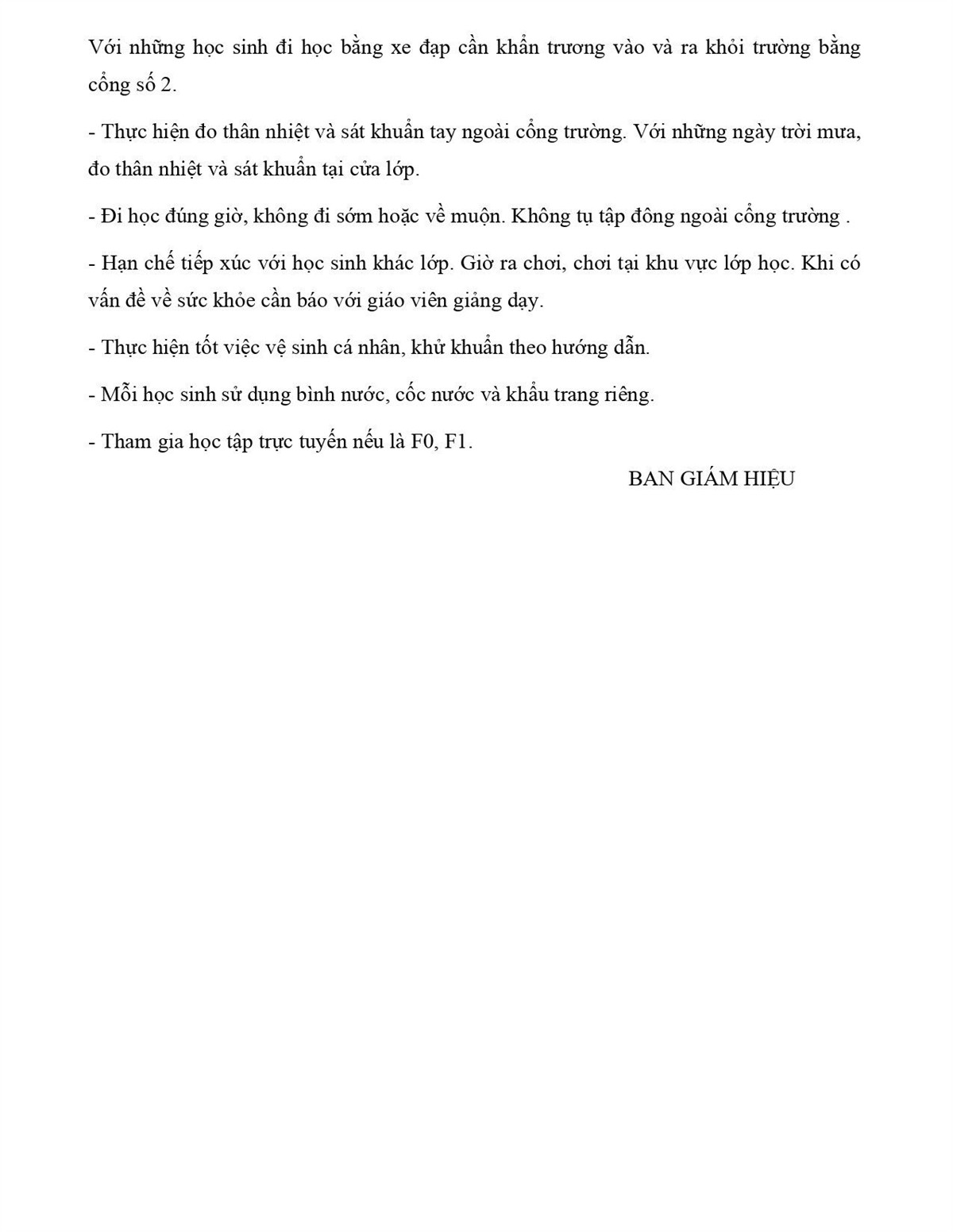 Với những học sinh đi học bằng xe đạp cần khẩn trương vào và ra khỏi trường bằng cổng số 2.

- Thực hiện đo thân nhiệt và sát khuẩn tay ngoài cổng trường. Với những ngày trời mưa, đo thân nhiệt và sát khuẩn tại cửa lớp.

- Đi học đúng giờ, không đi sớm hoặc về muộn. Không tụ tập đông ngoài cổng trường .

- Hạn chế tiếp xúc với học sinh khác lớp. Giờ ra chơi, chơi tại khu vực lớp học. Khi có vấn đề về sức khỏe cần báo với giáo viên giảng dạy.

- Thực hiện tốt việc vệ sinh cá nhân, khử khuẩn theo hướng dẫn.

- Mỗi học sinh sử dụng bình nước, cốc nước và khẩu trang riêng.

- Tham gia học tập trực tuyến nếu là F0, F1.

BAN GIÁM HIỆU